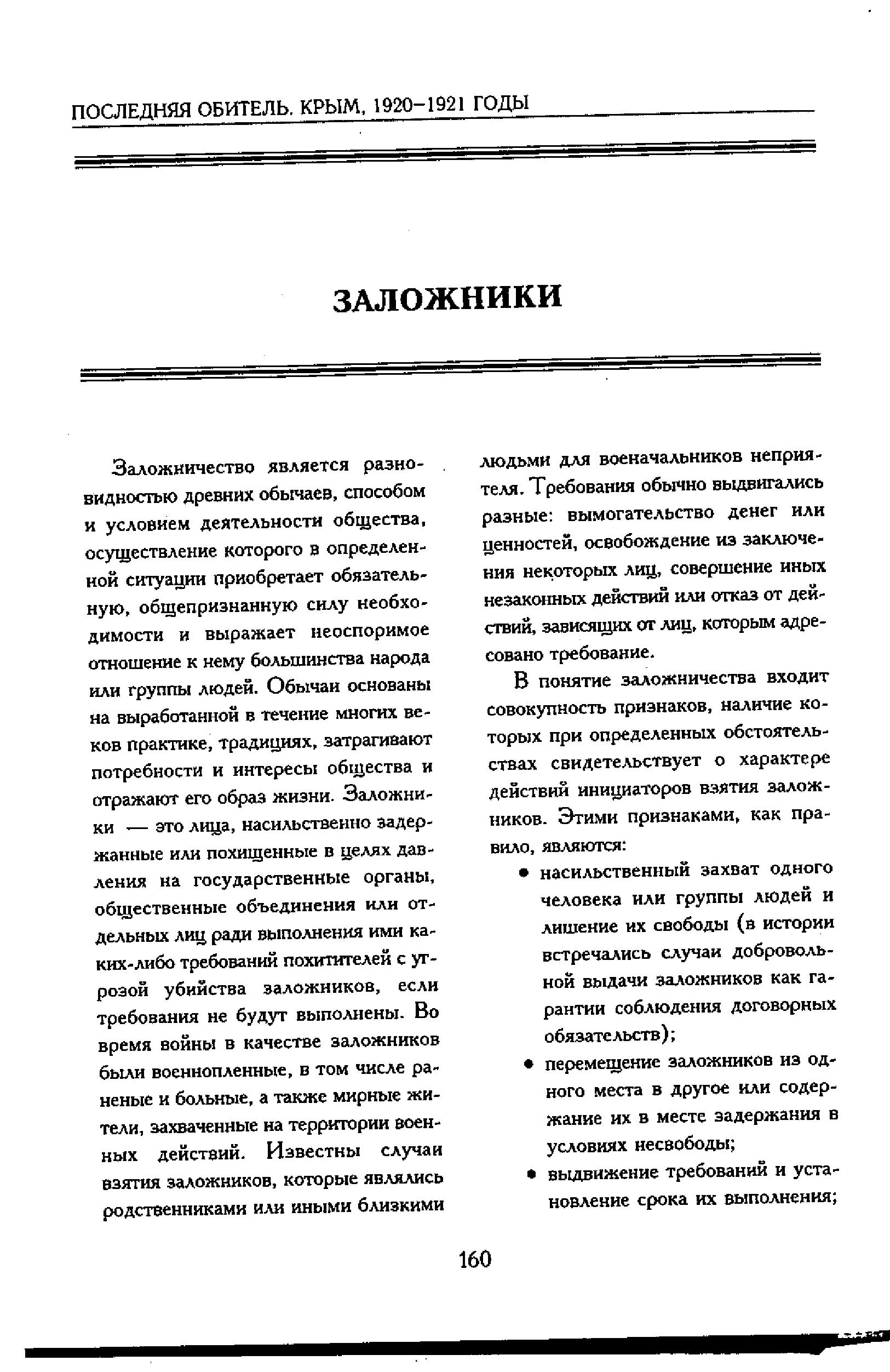 ПОСЛЕДНЯЯ ОБИТЕЛЬ. КРЫМ, 1920–1921 ГОДЫ

ЗАЛОЖНИКИ

Заложничество является разновидностью древних обычаев, способом и условием деятельности общества, осуществление которого в определенной ситуации приобретает обязательную, общепризнанную силу необходимости и выражает неоспоримое отношение к нему большинства народа или группы людей. Обычаи основаны на выработанной в течение многих веков практике, традициях, затрагивают потребности и интересы общества и отражают его образ жизни. Заложники — это лица, насильственно задержанные или похищенные в целях давления на государственные органы, общественные объединения или отдельных лиц ради выполнения ими каких-либо требований похитителей с угрозой убийства заложников, если требования не будут выполнены. Во время войны в качестве заложников были военнопленные, в том числе раненые и больные, а также мирные жители, захваченные на территории военных действий. Известны случаи взятия заложников, которые являлись родственниками или иными близкими людьми для военачальников неприятеля. Требования обычно выдвигались разные: вымогательство денег или ценностей, освобождение из заключения некоторых лиц, совершение иных незаконных действий или отказ от действий, зависящих от лиц, которым адресовано требование.

В понятие заложничества входит совокупность признаков, наличие которых при определенных обстоятельствах свидетельствует о характере действий инициаторов взятия заложников. Этими признаками, как правило, являются:

• насильственный захват одного человека или группы людей и лишение их свободы (в истории встречались случаи добровольной выдачи заложников как гарантии соблюдения договорных обязательств);

• перемещение заложников из одного места в другое или содержание их в месте задержания в условиях несвободы;

• выдвижение требований и установление срока их выполнения;

160